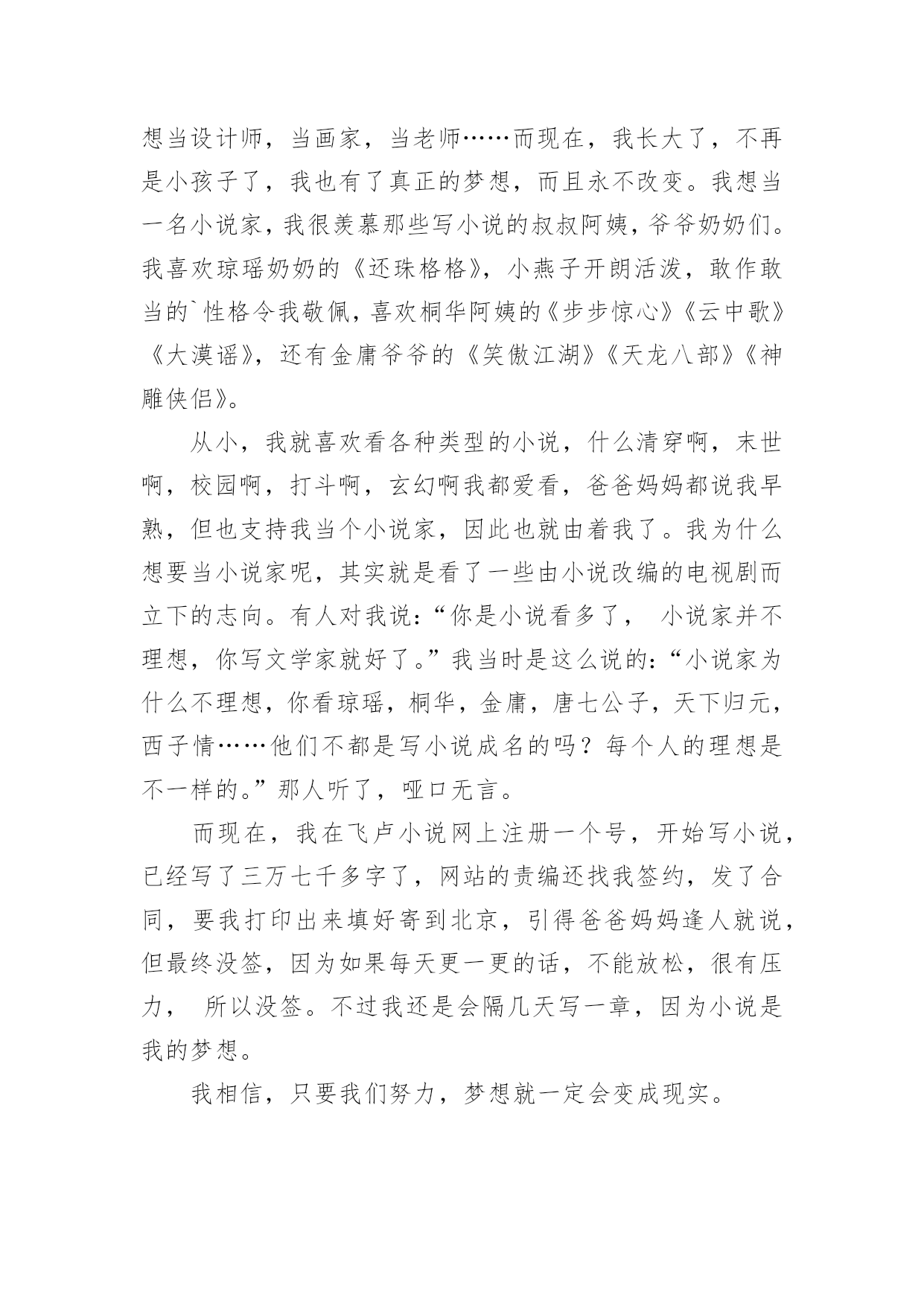 想当设计师，当画家，当老师……而现在，我长大了，不再是小孩子了，我也有了真正的梦想，而且永不改变。我想当一名小说家，我很羡慕那些写小说的叔叔阿姨，爷爷奶奶们。我喜欢琼瑶奶奶的《还珠格格》，小燕子开朗活泼，敢作敢当的`性格令我敬佩，喜欢桐华阿姨的《步步惊心》《云中歌》《大漠谣》，还有金庸爷爷的《笑傲江湖》《天龙八部》《神雕侠侣》。

从小，我就喜欢看各种类型的小说，什么清穿啊，末世啊，校园啊，打斗啊，玄幻啊我都爱看，爸爸妈妈都说我早熟，但也支持我当个小说家，因此也就由着我了。我为什么想要当小说家呢，其实就是看了一些由小说改编的电视剧而立下的志向。有人对我说：“你是小说看多了， 小说家并不理想，你写文学家就好了。”我当时是这么说的：“小说家为什么不理想，你看琼瑶，桐华，金庸，唐七公子，天下归元，西子情……他们不都是写小说成名的吗？每个人的理想是不一样的。”那人听了，哑口无言。

而现在，我在飞卢小说网上注册一个号，开始写小说，已经写了三万七千多字了，网站的责编还找我签约，发了合同，要我打印出来填好寄到北京，引得爸爸妈妈逢人就说，但最终没签，因为如果每天更一更的话，不能放松，很有压力， 所以没签。不过我还是会隔几天写一章，因为小说是我的梦想。

我相信，只要我们努力，梦想就一定会变成现实。